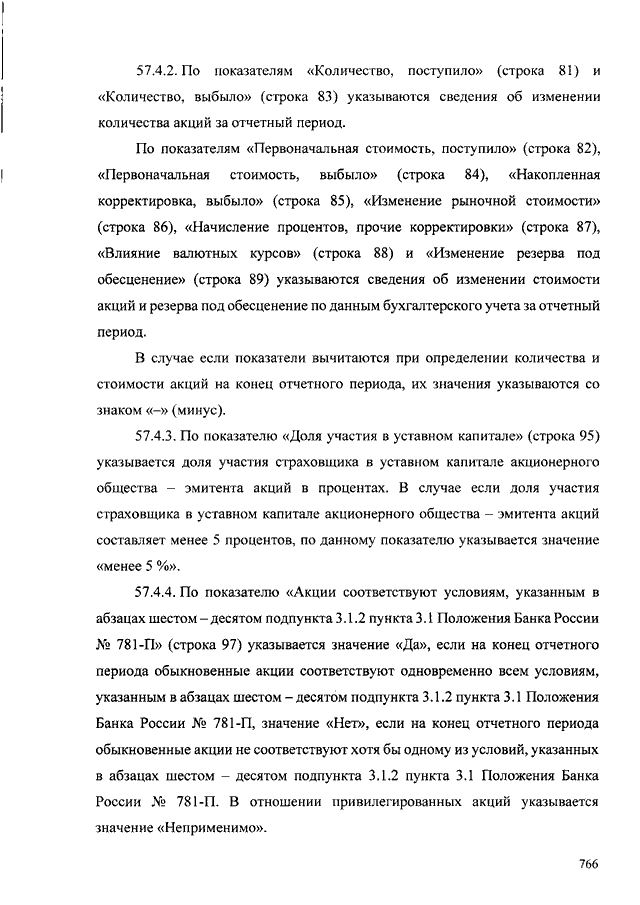 57.4.2. По показателям «Количество, поступило» (строка 81) и «Количество, выбыло» (строка 83) указываются сведения об изменении количества акций за отчетный период.

По показателям «Первоначальная стоимость, поступило» (строка 82), «Первоначальная стоимость, выбыло» (строка 84), «Накопленная корректировка, выбыло» (строка 85), «Изменение рыночной стоимости» (строка 86), «Начисление процентов, прочие корректировки» (строка 87), «Влияние валютных курсов» (строка 88) и «Изменение резерва под обесценение» (строка 89) указываются сведения об изменении стоимости акций и резерва под обесценение по данным бухгалтерского учета за отчетный период.

В случае если показатели вычитаются при определении количества и стоимости акций на конец отчетного периода, их значения указываются со знаком «–» (минус).

57.4.3. По показателю «Доля участия в уставном капитале» (строка 95) указывается доля участия страховщика в уставном капитале акционерного общества – эмитента акций в процентах. В случае если доля участия страховщика в уставном капитале акционерного общества – эмитента акций составляет менее 5 процентов, по данному показателю указывается значение «менее 5 %».

57.4.4. По показателю «Акции соответствуют условиям, указанным в абзацах шестом – десятом подпункта 3.1.2 пункта 3.1 Положения Банка России № 781-П» (строка 97) указывается значение «Да», если на конец отчетного периода обыкновенные акции соответствуют одновременно всем условиям, указанным в абзацах шестом – десятом подпункта 3.1.2 пункта 3.1 Положения Банка России № 781-П, значение «Нет», если на конец отчетного периода обыкновенные акции не соответствуют хотя бы одному из условий, указанных в абзацах шестом – десятом подпункта 3.1.2 пункта 3.1 Положения Банка России № 781-П. В отношении привилегированных акций указывается значение «Неприменимо».

766